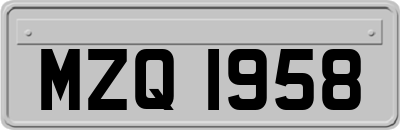 MZQ 1958